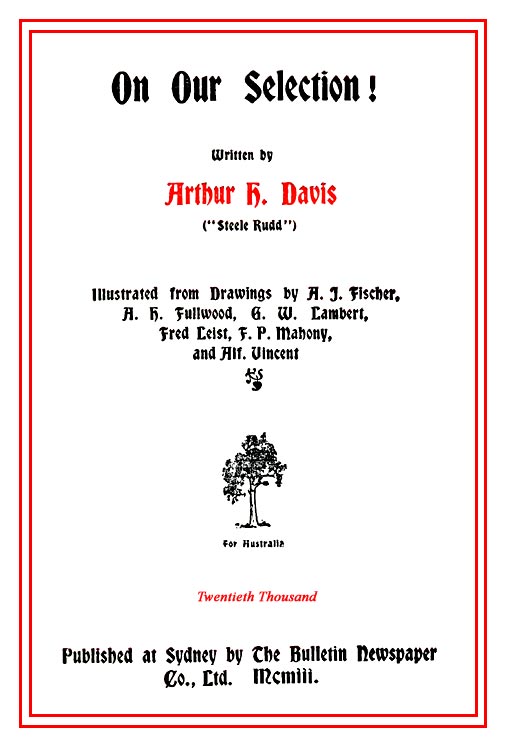 On Our Selection!

Written by

Arthur H. Davis

("Steele Rudd")

Illustrated from Drawings by A. J. Fischer, A. H. Fullwood, G. W. Lambert, Fred Leist, F. P. Mahony, and Alf. Vincent

For Australia

Twentieth Thousand

Published at Sydney by The Bulletin Newspaper Co., Ltd. Mcmiii.